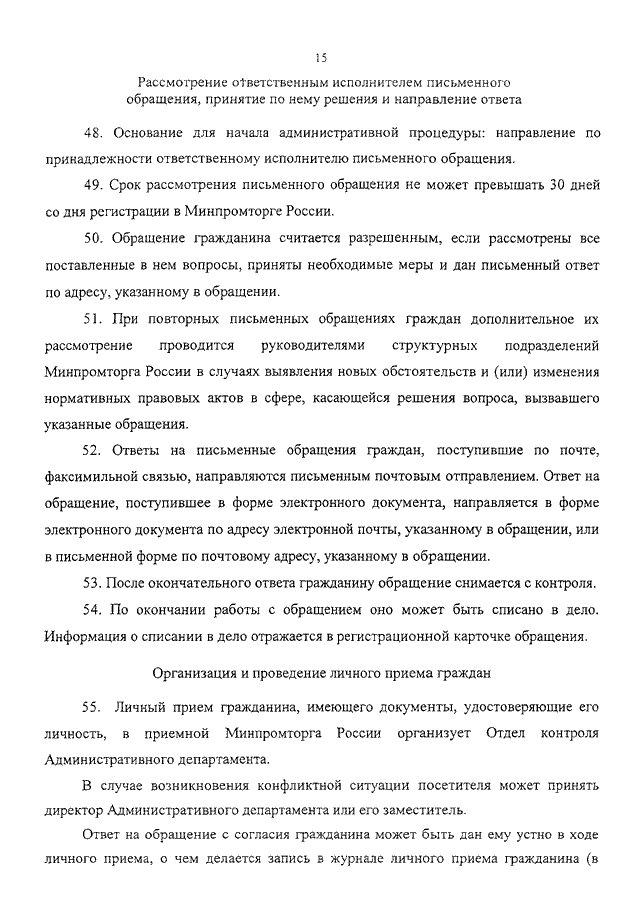 15

Рассмотрение ответственным исполнителем письменного обращения, принятие по нему решения и направление ответа

48. Основание для начала административной процедуры: направление по принадлежности ответственному исполнителю письменного обращения.

49. Срок рассмотрения письменного обращения не может превышать 30 дней со дня регистрации в Минпромторге России.

50. Обращение гражданина считается разрешенным, если рассмотрены все поставленные в нем вопросы, приняты необходимые меры и дан письменный ответ по адресу, указанному в обращении.

51. При повторных письменных обращениях граждан дополнительное их рассмотрение проводится руководителями структурных подразделений Минпромторга России в случаях выявления новых обстоятельств и (или) изменения нормативных правовых актов в сфере, касающейся решения вопроса, вызвавшего указанные обращения.

52. Ответы на письменные обращения граждан, поступившие по почте, факсимильной связью, направляются письменным почтовым отправлением. Ответ на обращение, поступившее в форме электронного документа, направляется в форме электронного документа по адресу электронной почты, указанному в обращении, или в письменной форме по почтовому адресу, указанному в обращении.

53. После окончательного ответа гражданину обращение снимается с контроля.

54. По окончании работы с обращением оно может быть списано в дело. Информация о списании в дело отражается в регистрационной карточке обращения.

Организация и проведение личного приема граждан

55. Личный прием гражданина, имеющего документы, удостоверяющие его личность, в приемной Минпромторга России организует Отдел контроля Административного департамента.

В случае возникновения конфликтной ситуации посетителя может принять директор Административного департамента или его заместитель.

Ответ на обращение с согласия гражданина может быть дан ему устно в ходе личного приема, о чем делается запись в журнале личного приема гражданина (в